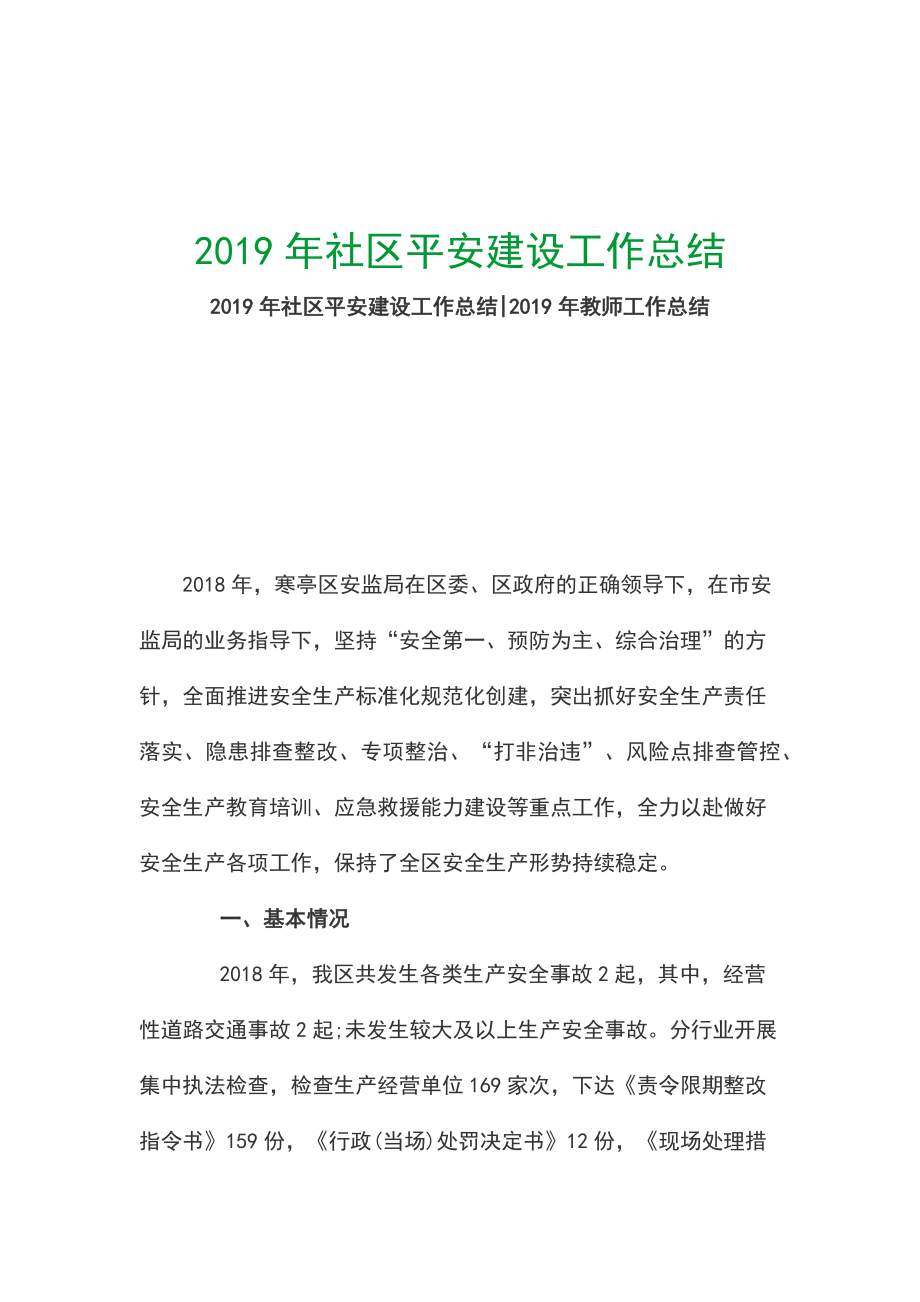 2019 年社区平安建设工作总结

2019 年社区平安建设工作总结|2019 年教师工作总结

2018 年，寒亭区安监局在区委、区政府的正确领导下，在市安监局的业务指导下，坚持“安全第一、预防为主、综合治理”的方针，全面推进安全生产标准化规范化创建，突出抓好安全生产责任落实、隐患排查整改、专项整治、“打非治违”、风险点排查管控、安全生产教育培训、应急救援能力建设等重点工作，全力以赴做好安全生产各项工作，保持了全区安全生产形势持续稳定。

一、基本情况

2018 年，我区共发生各类生产安全事故 2 起，其中，经营性道路交通事故 2 起;未发生较大及以上生产安全事故。分行业开展集中执法检查，检查生产经营单位 169 家次，下达《责令限期整改指令书》159 份，《行政(当场)处罚决定书》12 份，《现场处理措